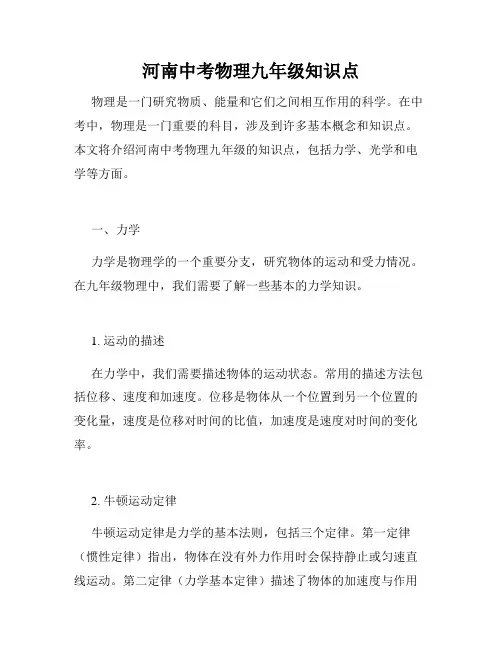 河南中考物理九年级知识点

物理是一门研究物质、能量和它们之间相互作用的科学。在中考中，物理是一门重要的科目，涉及到许多基本概念和知识点。本文将介绍河南中考物理九年级的知识点，包括力学、光学和电学等方面。

一、力学

力学是物理学的一个重要分支，研究物体的运动和受力情况。在九年级物理中，我们需要了解一些基本的力学知识。

1. 运动的描述

在力学中，我们需要描述物体的运动状态。常用的描述方法包括位移、速度和加速度。位移是物体从一个位置到另一个位置的变化量，速度是位移对时间的比值，加速度是速度对时间的变化率。

2. 牛顿运动定律

牛顿运动定律是力学的基本法则，包括三个定律。第一定律（惯性定律）指出，物体在没有外力作用时会保持静止或匀速直线运动。第二定律（力学基本定律）描述了物体的加速度与作用